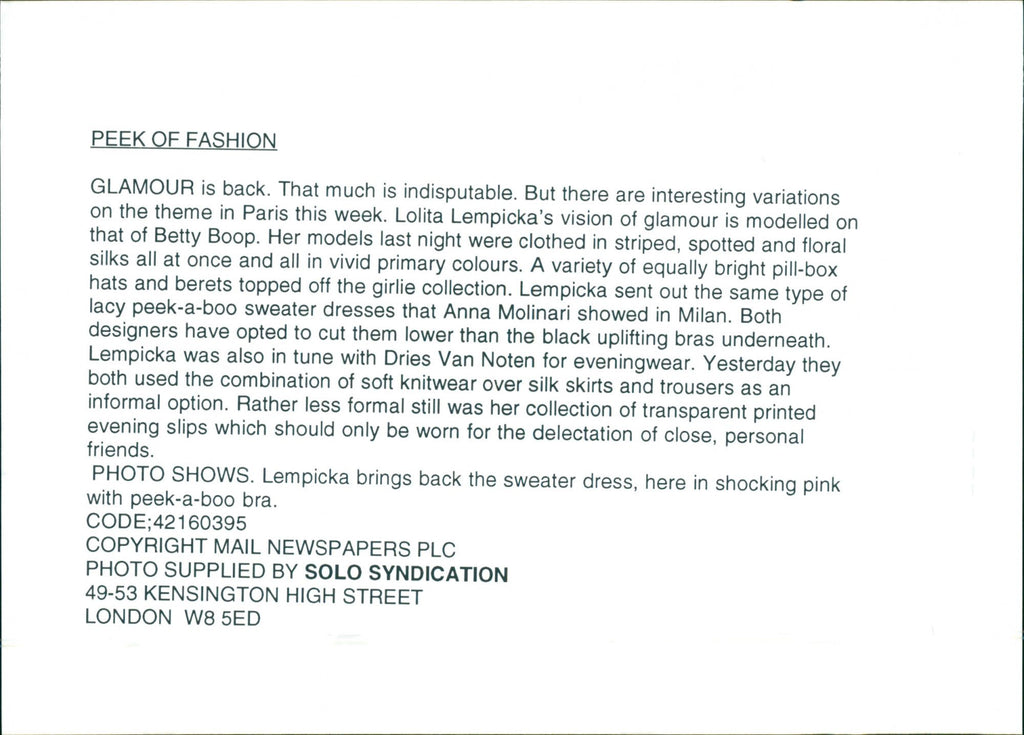 PEEK OF FASHION

GLAMOUR is back. That much is indisputable. But there are interesting variations on the theme in Paris this week. Lolita Lempicka's vision of glamour is modelled on that of Betty Boop. Her models last night were clothed in striped, spotted and floral silks all at once and all in vivid primary colours. A variety of equally bright pill-box hats and berets topped off the girlie collection. Lempicka sent out the same type of lacy peek-a-boo sweater dresses that Anna Molinari showed in Milan. Both designers have opted to cut them lower than the black uplifting bras underneath. Lempicka was also in tune with Dries Van Noten for eveningwear. Yesterday they both used the combination of soft knitwear over silk skirts and trousers as an informal option. Rather less formal still was her collection of transparent printed evening slips which should only be worn for the delectation of close, personal friends.
PHOTO SHOWS. Lempicka brings back the sweater dress, here in shocking pink with peek-a-boo bra.
CODE;42160395
COPYRIGHT MAIL NEWSPAPERS PLC
PHOTO SUPPLIED BY SOLO SYNDICATION
49-53 KENSINGTON HIGH STREET
LONDON W8 5ED